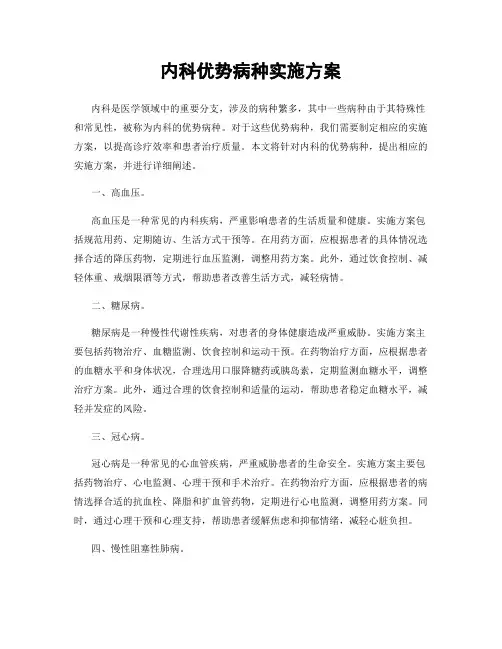 内科优势病种实施方案

内科是医学领域中的重要分支，涉及的病种繁多，其中一些病种由于其特殊性和常见性，被称为内科的优势病种。对于这些优势病种，我们需要制定相应的实施方案，以提高诊疗效率和患者治疗质量。本文将针对内科的优势病种，提出相应的实施方案，并进行详细阐述。

一、高血压。

高血压是一种常见的内科疾病，严重影响患者的生活质量和健康。实施方案包括规范用药、定期随访、生活方式干预等。在用药方面，应根据患者的具体情况选择合适的降压药物，定期进行血压监测，调整用药方案。此外，通过饮食控制、减轻体重、戒烟限酒等方式，帮助患者改善生活方式，减轻病情。

二、糖尿病。

糖尿病是一种慢性代谢性疾病，对患者的身体健康造成严重威胁。实施方案主要包括药物治疗、血糖监测、饮食控制和运动干预。在药物治疗方面，应根据患者的血糖水平和身体状况，合理选用口服降糖药或胰岛素，定期监测血糖水平，调整治疗方案。此外，通过合理的饮食控制和适量的运动，帮助患者稳定血糖水平，减轻并发症的风险。

三、冠心病。

冠心病是一种常见的心血管疾病，严重威胁患者的生命安全。实施方案主要包括药物治疗、心电监测、心理干预和手术治疗。在药物治疗方面，应根据患者的病情选择合适的抗血栓、降脂和扩血管药物，定期进行心电监测，调整用药方案。同时，通过心理干预和心理支持，帮助患者缓解焦虑和抑郁情绪，减轻心脏负担。

四、慢性阻塞性肺病。